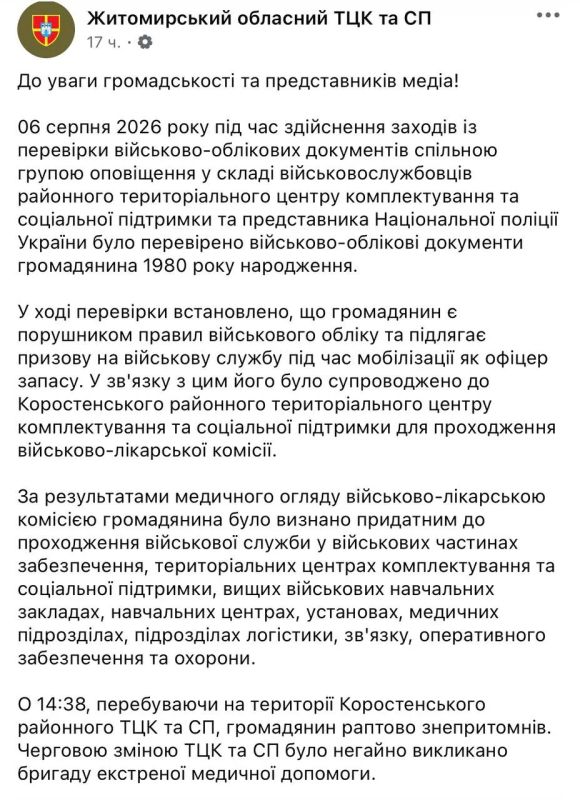 Житомирський обласний ТЦК та СП
17 ч. ·

До уваги громадськості та представників медіа!

06 серпня 2026 року під час здійснення заходів із перевірки військово-облікових документів спільною групою оповіщення у складі військовослужбовців районного територіального центру комплектування та соціальної підтримки та представника Національної поліції України було перевірено військово-облікові документи громадянина 1980 року народження.

У ході перевірки встановлено, що громадянин є порушником правил військового обліку та підлягає призову на військову службу під час мобілізації як офіцер запасу. У зв'язку з цим його було супроводжено до Коростенського районного територіального центру комплектування та соціальної підтримки для проходження військово-лікарської комісії.

За результатами медичного огляду військово-лікарською комісією громадянина було визнано придатним до проходження військової служби у військових частинах забезпечення, територіальних центрах комплектування та соціальної підтримки, вищих військових навчальних закладах, навчальних центрах, установах, медичних підрозділах, підрозділах логістики, зв'язку, оперативного забезпечення та охорони.

О 14:38, перебуваючи на території Коростенського районного ТЦК та СП, громадянин раптово знепритомнів. Черговою зміною ТЦК та СП було негайно викликано бригаду екстреної медичної допомоги.